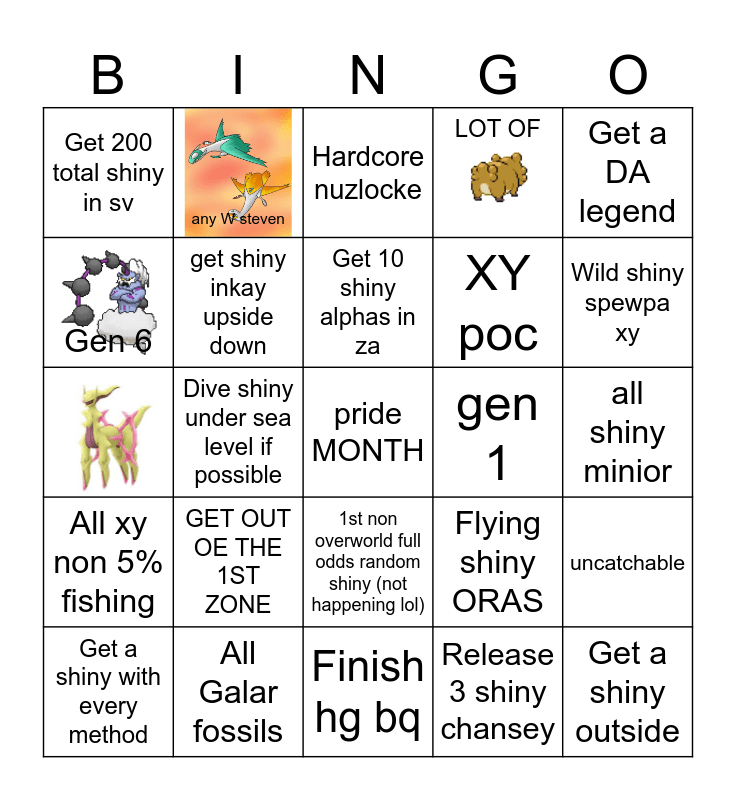 | B | I | N | G | O |
|---|---|---|---|---|
| Get 200 total shiny in sv | any W steven | Hardcore nuzlocke | LOT OF | Get a DA legend |
| Gen 6 | get shiny inkay upside down | Get 10 shiny alphas in za | XY poc | Wild shiny spewpa xy |
| | Dive shiny under sea level if possible | pride MONTH | gen 1 | all shiny minior |
| All xy non 5% fishing | GET OUT OE THE 1ST ZONE | 1st non overworld full odds random shiny (not happening lol) | Flying shiny ORAS | uncatchable |
| Get a shiny with every method | All Galar fossils | Finish hg bq | Release 3 shiny chansey | Get a shiny outside |